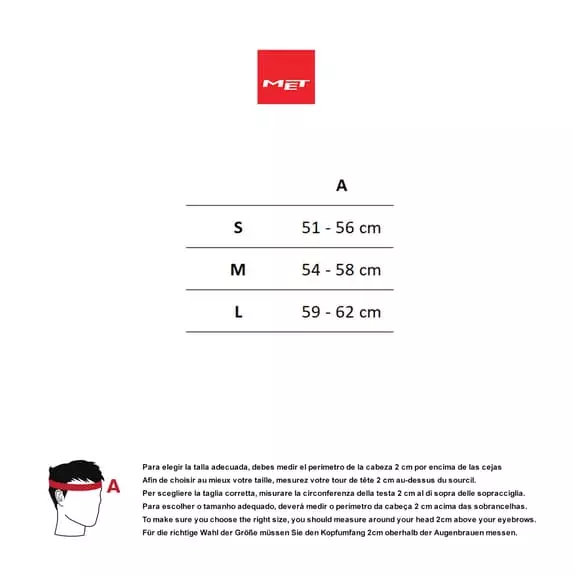 MET

| | A |
|---|---|
| S | 51 - 56 cm |
| M | 54 - 58 cm |
| L | 59 - 62 cm |

A

Para elegir la talla adecuada, debes medir el perimetro de la cabeza 2 cm por encima de las cejas
Afin de choisir au mieux votre taille, mesurez votre tour de tête 2 cm au-dessus du sourcil.
Per scegliere la taglia corretta, misurare la circonferenza della testa 2 cm al di sopra delle sopracciglia.
Para escolher o tamanho adequado, deverá medir o perimetro da cabeça 2 cm acima das sobrancelhas.
To make sure you choose the right size, you should measure around your head 2cm above your eyebrows.
Für die richtige Wahl der Größe müssen Sie den Kopfumfang 2cm oberhalb der Augenbrauen messen.